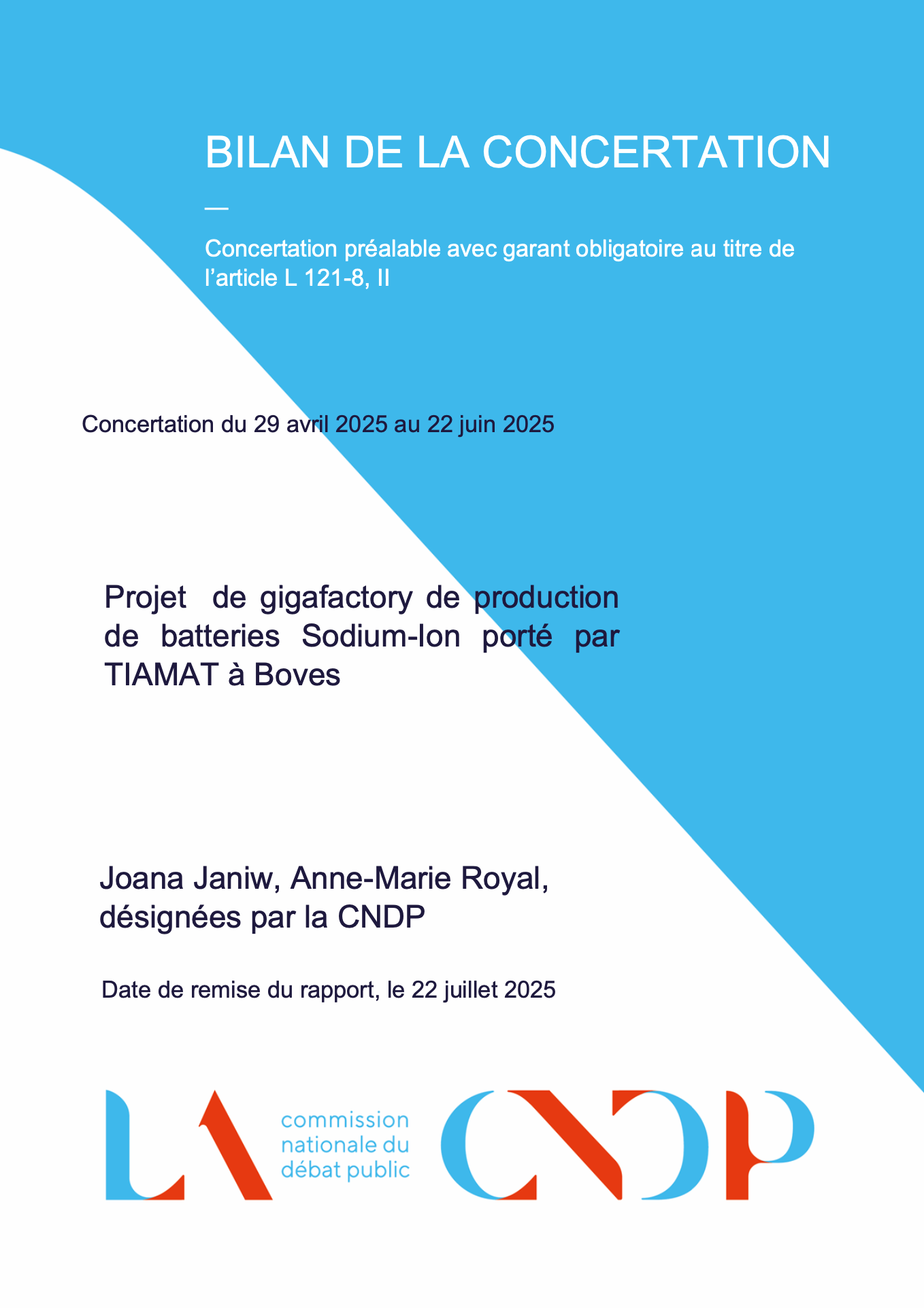 BILAN DE LA CONCERTATION

—

Concertation préalable avec garant obligatoire au titre de l’article L 121-8, II

Concertation du 29 avril 2025 au 22 juin 2025

Projet de gigafactory de production de batteries Sodium-Ion porté par TIAMAT à Boves

Joana Janiw, Anne-Marie Royal, désignées par la CNDP

Date de remise du rapport, le 22 juillet 2025

LA commission nationale du débat public CNDP